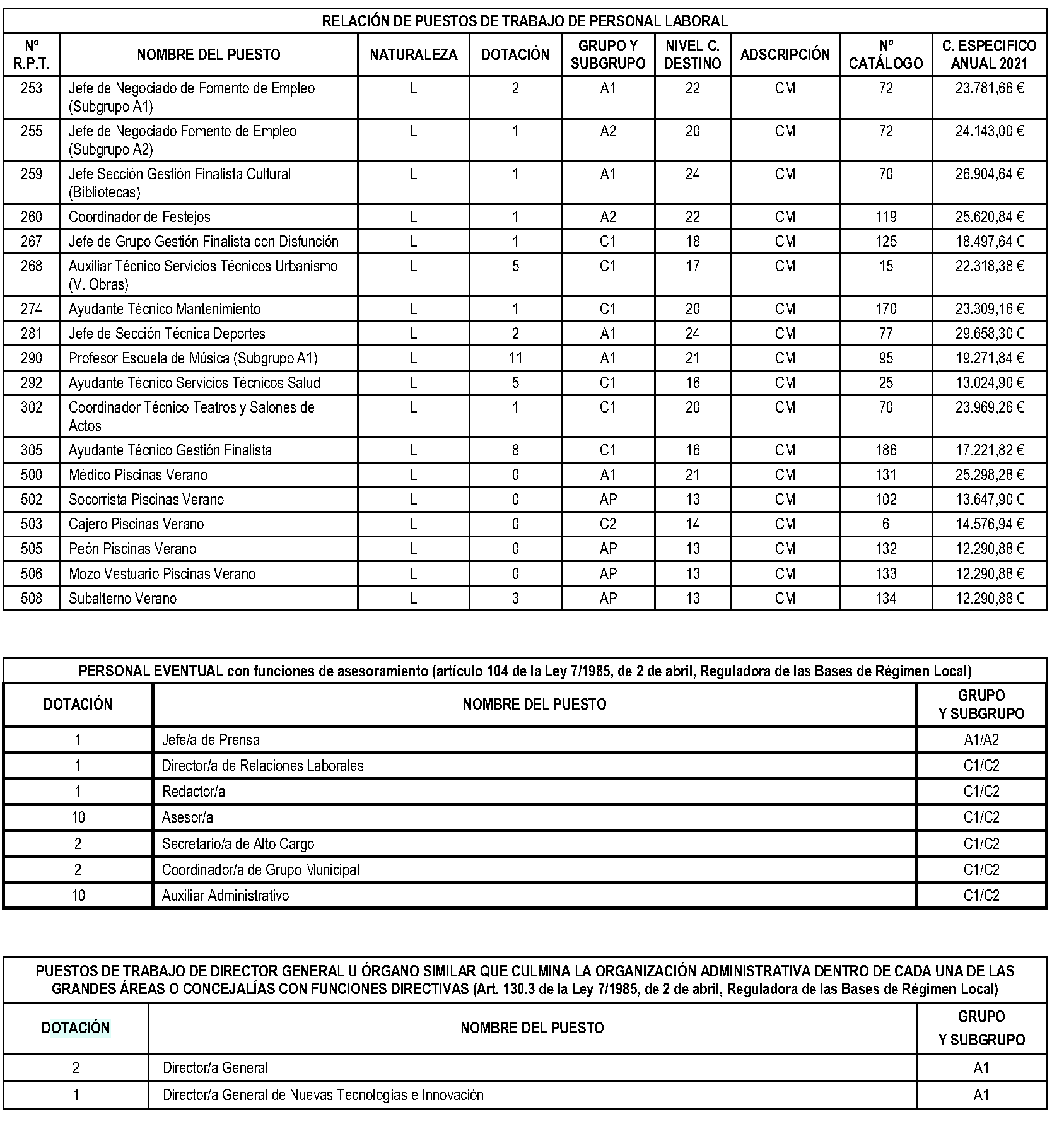 RELACIÓN DE PUESTOS DE TRABAJO DE PERSONAL LABORAL

| Nº R.P.T. | NOMBRE DEL PUESTO | NATURALEZA | DOTACIÓN | GRUPO Y SUBGRUPO | NIVEL C. DESTINO | ADSCRIPCIÓN | Nº CATÁLOGO | C. ESPECIFICO ANUAL 2021 |
|---|---|---|---|---|---|---|---|---|
| 253 | Jefe de Negociado de Fomento de Empleo (Subgrupo A1) | L | 2 | A1 | 22 | CM | 72 | 23.781,66 € |
| 255 | Jefe de Negociado Fomento de Empleo (Subgrupo A2) | L | 1 | A2 | 20 | CM | 72 | 24.143,00 € |
| 259 | Jefe Sección Gestión Finalista Cultural (Bibliotecas) | L | 1 | A1 | 24 | CM | 70 | 26.904,64 € |
| 260 | Coordinador de Festejos | L | 1 | A2 | 22 | CM | 119 | 25.620,84 € |
| 267 | Jefe de Grupo Gestión Finalista con Disfunción | L | 1 | C1 | 18 | CM | 125 | 18.497,64 € |
| 268 | Auxiliar Técnico Servicios Técnicos Urbanismo (V. Obras) | L | 5 | C1 | 17 | CM | 15 | 22.318,38 € |
| 274 | Ayudante Técnico Mantenimiento | L | 1 | C1 | 20 | CM | 170 | 23.309,16 € |
| 281 | Jefe de Sección Técnica Deportes | L | 2 | A1 | 24 | CM | 77 | 29.658,30 € |
| 290 | Profesor Escuela de Música (Subgrupo A1) | L | 11 | A1 | 21 | CM | 95 | 19.271,84 € |
| 292 | Ayudante Técnico Servicios Técnicos Salud | L | 5 | C1 | 16 | CM | 25 | 13.024,90 € |
| 302 | Coordinador Técnico Teatros y Salones de Actos | L | 1 | C1 | 20 | CM | 70 | 23.969,26 € |
| 305 | Ayudante Técnico Gestión Finalista | L | 8 | C1 | 16 | CM | 186 | 17.221,82 € |
| 500 | Médico Piscinas Verano | L | 0 | A1 | 21 | CM | 131 | 25.298,28 € |
| 502 | Socorrista Piscinas Verano | L | 0 | AP | 13 | CM | 102 | 13.647,90 € |
| 503 | Cajero Piscinas Verano | L | 0 | C2 | 14 | CM | 6 | 14.576,94 € |
| 505 | Peón Piscinas Verano | L | 0 | AP | 13 | CM | 132 | 12.290,88 € |
| 506 | Mozo Vestuario Piscinas Verano | L | 0 | AP | 13 | CM | 133 | 12.290,88 € |
| 508 | Subalterno Verano | L | 3 | AP | 13 | CM | 134 | 12.290,88 € |

PERSONAL EVENTUAL con funciones de asesoramiento (artículo 104 de la Ley 7/1985, de 2 de abril, Reguladora de las Bases de Régimen Local)

| DOTACIÓN | NOMBRE DEL PUESTO | GRUPO Y SUBGRUPO |
|---|---|---|
| 1 | Jefe/a de Prensa | A1/A2 |
| 1 | Director/a de Relaciones Laborales | C1/C2 |
| 1 | Redactor/a | C1/C2 |
| 10 | Asesor/a | C1/C2 |
| 2 | Secretario/a de Alto Cargo | C1/C2 |
| 2 | Coordinador/a de Grupo Municipal | C1/C2 |
| 10 | Auxiliar Administrativo | C1/C2 |

PUESTOS DE TRABAJO DE DIRECTOR GENERAL U ÓRGANO SIMILAR QUE CULMINA LA ORGANIZACIÓN ADMINISTRATIVA DENTRO DE CADA UNA DE LAS GRANDES ÁREAS O CONCEJALÍAS CON FUNCIONES DIRECTIVAS (Art. 130.3 de la Ley 7/1985, de 2 de abril, Reguladora de las Bases de Régimen Local)

| DOTACIÓN | NOMBRE DEL PUESTO | GRUPO Y SUBGRUPO |
|---|---|---|
| 2 | Director/a General | A1 |
| 1 | Director/a General de Nuevas Tecnologías e Innovación | A1 |